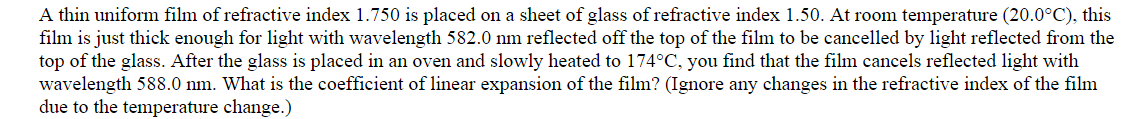 A thin uniform film of refractive index 1.750 is placed on a sheet of glass of refractive index 1.50. At room temperature (20.0°C), this film is just thick enough for light with wavelength 582.0 nm reflected off the top of the film to be cancelled by light reflected from the top of the glass. After the glass is placed in an oven and slowly heated to 174°C, you find that the film cancels reflected light with wavelength 588.0 nm. What is the coefficient of linear expansion of the film? (Ignore any changes in the refractive index of the film due to the temperature change.)